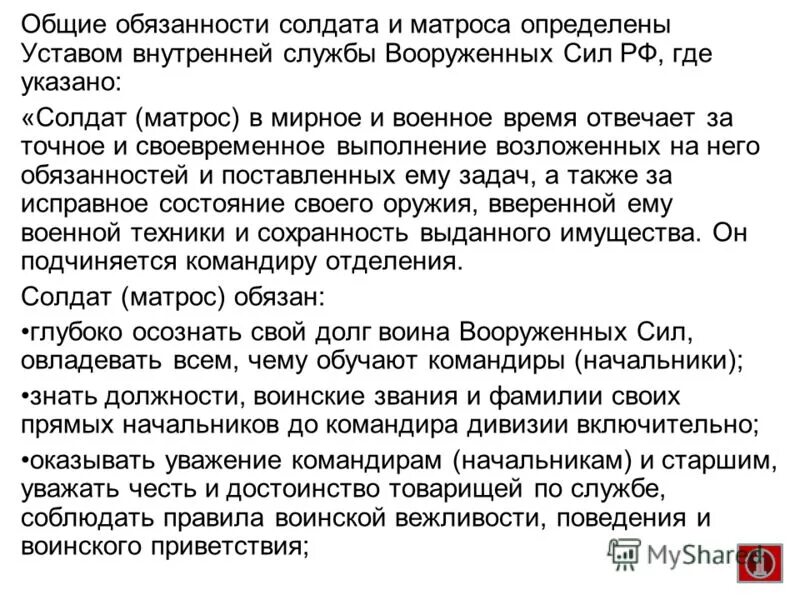 Общие обязанности солдата и матроса определены Уставом внутренней службы Вооруженных Сил РФ, где указано:

«Солдат (матрос) в мирное и военное время отвечает за точное и своевременное выполнение возложенных на него обязанностей и поставленных ему задач, а также за исправное состояние своего оружия, вверенной ему военной техники и сохранность выданного имущества. Он подчиняется командиру отделения.

Солдат (матрос) обязан:

•глубоко осознать свой долг воина Вооруженных Сил, овладевать всем, чему обучают командиры (начальники);

•знать должности, воинские звания и фамилии своих прямых начальников до командира дивизии включительно;

•оказывать уважение командирам (начальникам) и старшим, уважать честь и достоинство товарищей по службе, соблюдать правила воинской вежливости, поведения и воинского приветствия;

MyShared